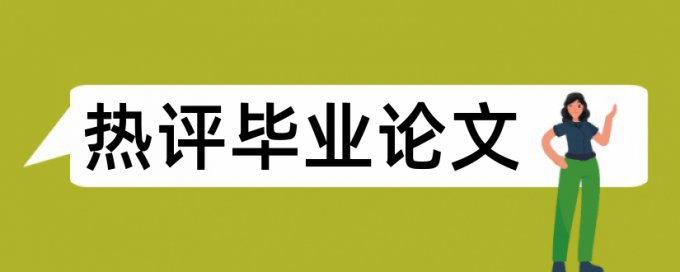 热评毕业论文